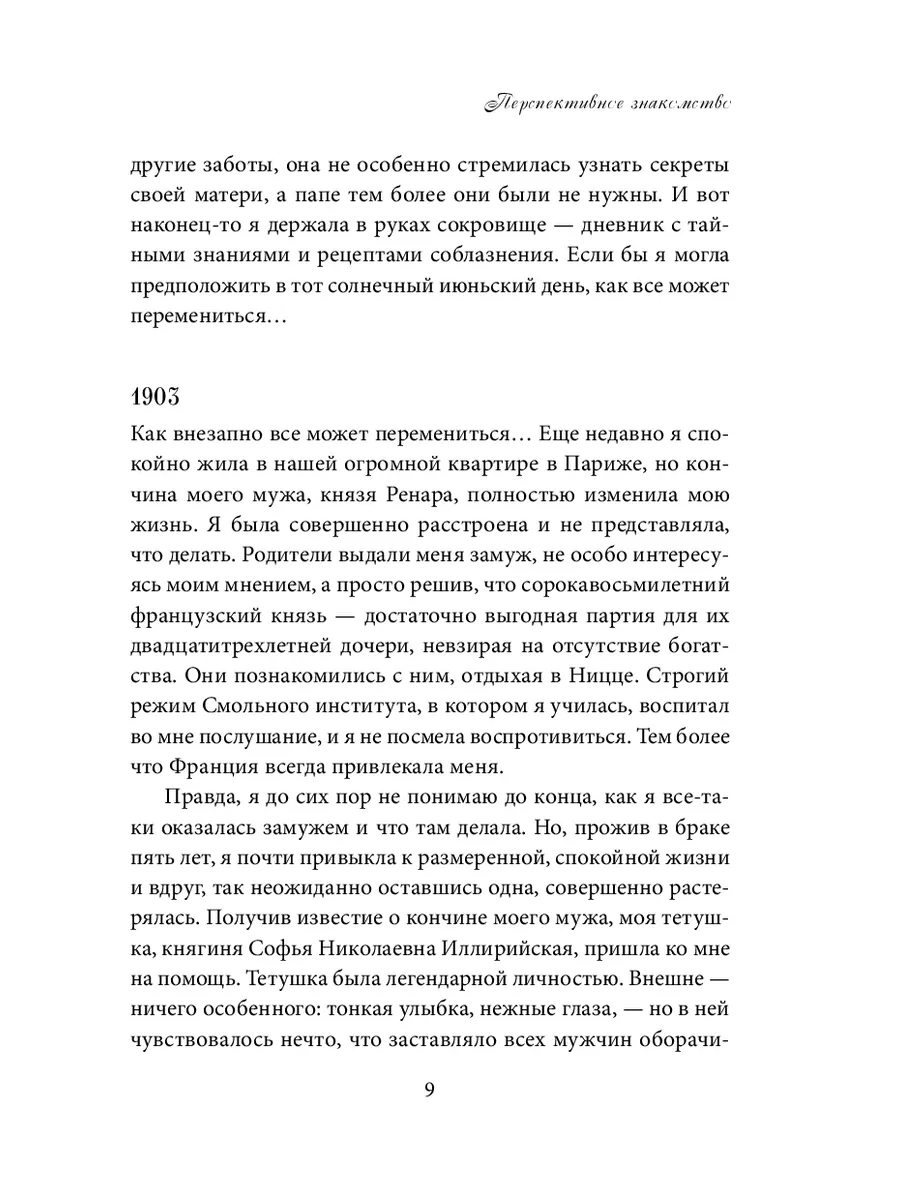 Перспективное знакомство

другие заботы, она не особенно стремилась узнать секреты своей матери, а папе тем более они были не нужны. И вот наконец-то я держала в руках сокровище — дневник с тайными знаниями и рецептами соблазнения. Если бы я могла предположить в тот солнечный июньский день, как все может перемениться…

1903

Как внезапно все может перемениться… Еще недавно я спокойно жила в нашей огромной квартире в Париже, но кончина моего мужа, князя Ренара, полностью изменила мою жизнь. Я была совершенно расстроена и не представляла, что делать. Родители выдали меня замуж, не особо интересуясь моим мнением, а просто решив, что сорокавосьмилетний французский князь — достаточно выгодная партия для их двадцатитрехлетней дочери, невзирая на отсутствие богатства. Они познакомились с ним, отдыхая в Ницце. Строгий режим Смольного института, в котором я училась, воспитал во мне послушание, и я не посмела воспротивиться. Тем более что Франция всегда привлекала меня.

Правда, я до сих пор не понимаю до конца, как я все-таки оказалась замужем и что там делала. Но, прожив в браке пять лет, я почти привыкла к размеренной, спокойной жизни и вдруг, так неожиданно оставшись одна, совершенно растерялась. Получив известие о кончине моего мужа, моя тетушка, княгиня Софья Николаевна Иллирийская, пришла ко мне на помощь. Тетушка была легендарной личностью. Внешне — ничего особенного: тонкая улыбка, нежные глаза, — но в ней чувствовалось нечто, что заставляло всех мужчин оборачи-

9